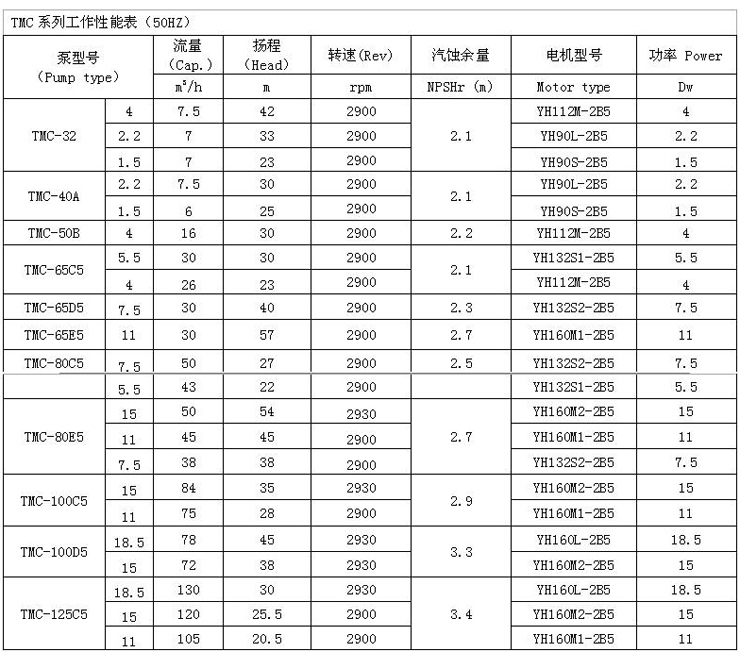 TMC 系列工作性能表（50HZ）

| 泵型号 (Pump type) | | 流量 (Cap.) | 扬程 (Head) | 转速(Rev) | 汽蚀余量 | 电机型号 | 功率 Power |
|---|---|---|---|---|---|---|---|
| | | $m^3/h$ | m | rpm | NPSHr (m) | Motor type | Dw |
| TMC-32 | 4 | 7.5 | 42 | 2900 | 2.1 | YH112M-2B5 | 4 |
| | 2.2 | 7 | 33 | 2900 | | YH90L-2B5 | 2.2 |
| | 1.5 | 7 | 23 | 2900 | | YH90S-2B5 | 1.5 |
| TMC-40A | 2.2 | 7.5 | 30 | 2900 | 2.1 | YH90L-2B5 | 2.2 |
| | 1.5 | 6 | 25 | 2900 | | YH90S-2B5 | 1.5 |
| TMC-50B | 4 | 16 | 30 | 2900 | 2.2 | YH112M-2B5 | 4 |
| TMC-65C5 | 5.5 | 30 | 30 | 2900 | 2.1 | YH132S1-2B5 | 5.5 |
| | 4 | 26 | 23 | 2900 | | YH112M-2B5 | 4 |
| TMC-65D5 | 7.5 | 30 | 40 | 2900 | 2.3 | YH132S2-2B5 | 7.5 |
| TMC-65E5 | 11 | 30 | 57 | 2900 | 2.7 | YH160M1-2B5 | 11 |
| TMC-80C5 | 7.5 | 50 | 27 | 2900 | 2.5 | YH132S2-2B5 | 7.5 |
| | 5.5 | 43 | 22 | 2900 | | YH132S1-2B5 | 5.5 |
| TMC-80E5 | 15 | 50 | 54 | 2930 | 2.7 | YH160M2-2B5 | 15 |
| | 11 | 45 | 45 | 2900 | | YH160M1-2B5 | 11 |
| | 7.5 | 38 | 38 | 2900 | | YH132S2-2B5 | 7.5 |
| TMC-100C5 | 15 | 84 | 35 | 2930 | 2.9 | YH160M2-2B5 | 15 |
| | 11 | 75 | 28 | 2900 | | YH160M1-2B5 | 11 |
| TMC-100D5 | 18.5 | 78 | 45 | 2930 | 3.3 | YH160L-2B5 | 18.5 |
| | 15 | 72 | 38 | 2930 | | YH160M2-2B5 | 15 |
| TMC-125C5 | 18.5 | 130 | 30 | 2930 | 3.4 | YH160L-2B5 | 18.5 |
| | 15 | 120 | 25.5 | 2900 | | YH160M2-2B5 | 15 |
| | 11 | 105 | 20.5 | 2900 | | YH160M1-2B5 | 11 |